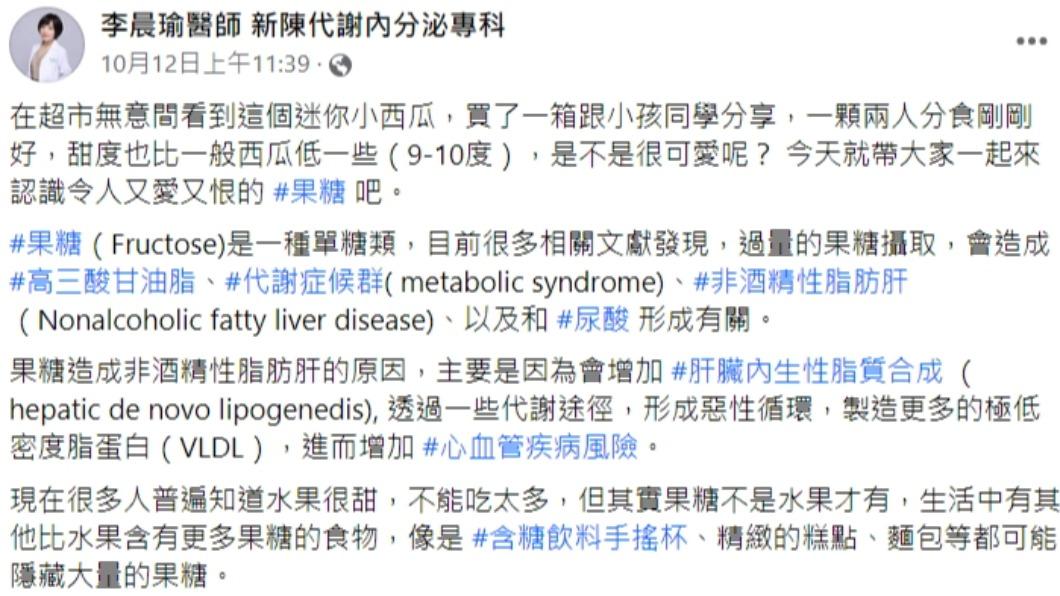 李晨瑜醫師 新陳代謝內分泌專科
10月12日上午11:39 ·

在超市無意間看到這個迷你小西瓜，買了一箱跟小孩同學分享，一顆兩人分食剛剛好，甜度也比一般西瓜低一些（9-10度），是不是很可愛呢？ 今天就帶大家一起來認識令人又愛又恨的 #果糖 吧。

#果糖（Fructose)是一種單糖類，目前很多相關文獻發現，過量的果糖攝取，會造成 #高三酸甘油脂、#代謝症候群( metabolic syndrome)、#非酒精性脂肪肝（Nonalcoholic fatty liver disease)、以及和 #尿酸 形成有關。

果糖造成非酒精性脂肪肝的原因，主要是因為會增加 #肝臟內生性脂質合成 （hepatic de novo lipogenedis), 透過一些代謝途徑，形成惡性循環，製造更多的極低密度脂蛋白（VLDL），進而增加 #心血管疾病風險。

現在很多人普遍知道水果很甜，不能吃太多，但其實果糖不是水果才有，生活中有其他比水果含有更多果糖的食物，像是 #含糖飲料手搖杯、精緻的糕點、麵包等都可能隱藏大量的果糖。